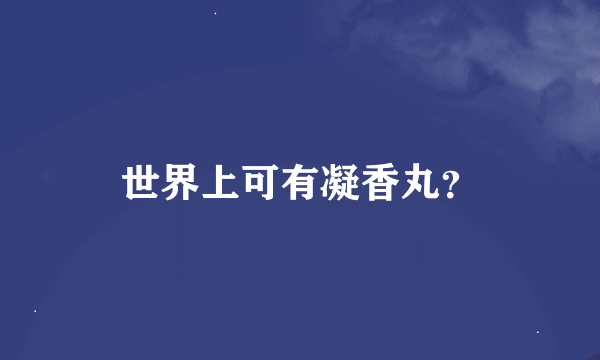 世界上可有凝香丸?